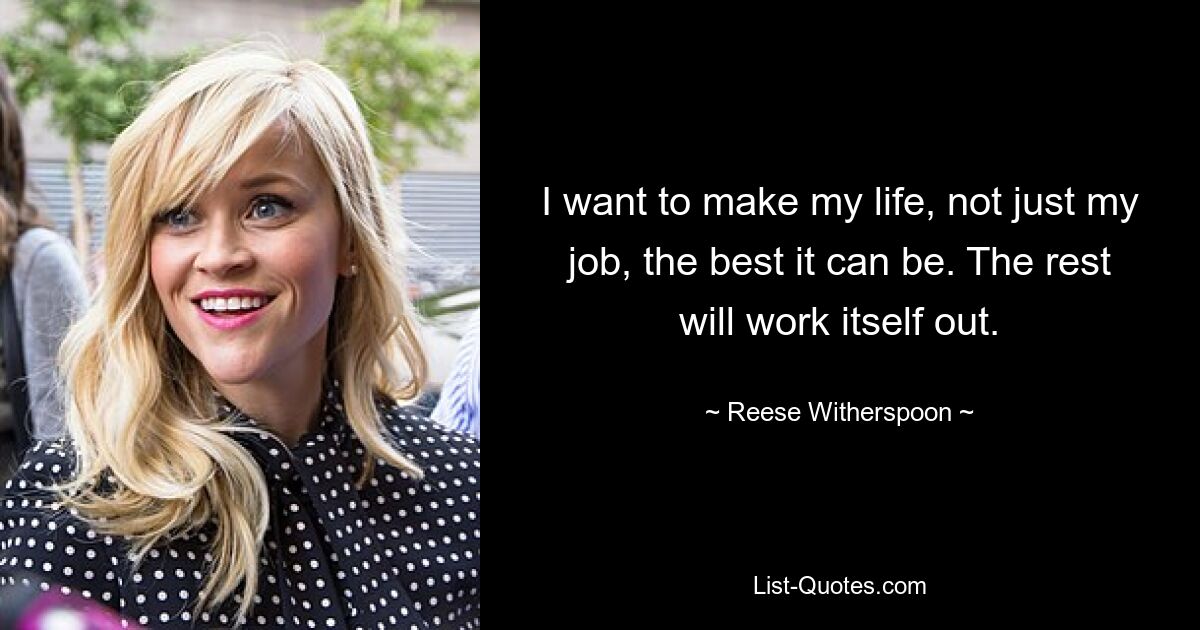 I want to make my life, not just my job, the best it can be. The rest will work itself out.

~ Reese Witherspoon ~

List-Quotes.com